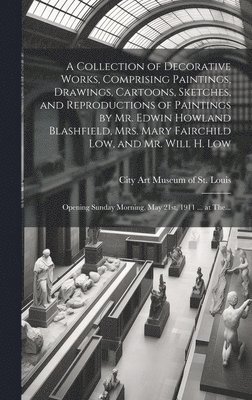 A Collection of Decorative Works, Comprising Paintings, Drawings, Cartoons, Sketches, and Reproductions of Paintings by Mr. Edwin Howland Blashfield, Mrs. Mary Fairchild Low, and Mr. Will H. Low

City Art Museum of St. Louis

Opening Sunday Morning, May 21st, 1911 ... at The...